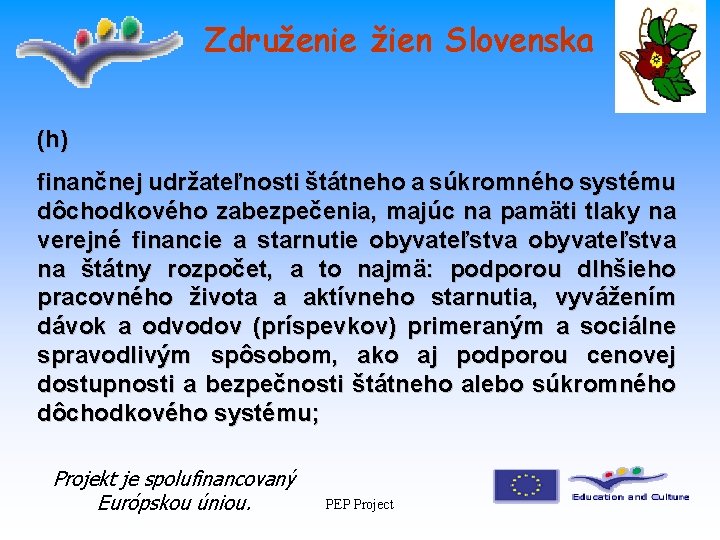 Združenie žien Slovenska

(h)

finančnej udržateľnosti štátneho a súkromného systému dôchodkového zabezpečenia, majúc na pamäti tlaky na verejné financie a starnutie obyvateľstva obyvateľstva na štátny rozpočet, a to najmä: podporou dlhšieho pracovného života a aktívneho starnutia, vyvážením dávok a odvodov (príspevkov) primeraným a sociálne spravodlivým spôsobom, ako aj podporou cenovej dostupnosti a bezpečnosti štátneho alebo súkromného dôchodkového systému;

Projekt je spolufinancovaný Európskou úniou.

PEP Project

Education and Culture